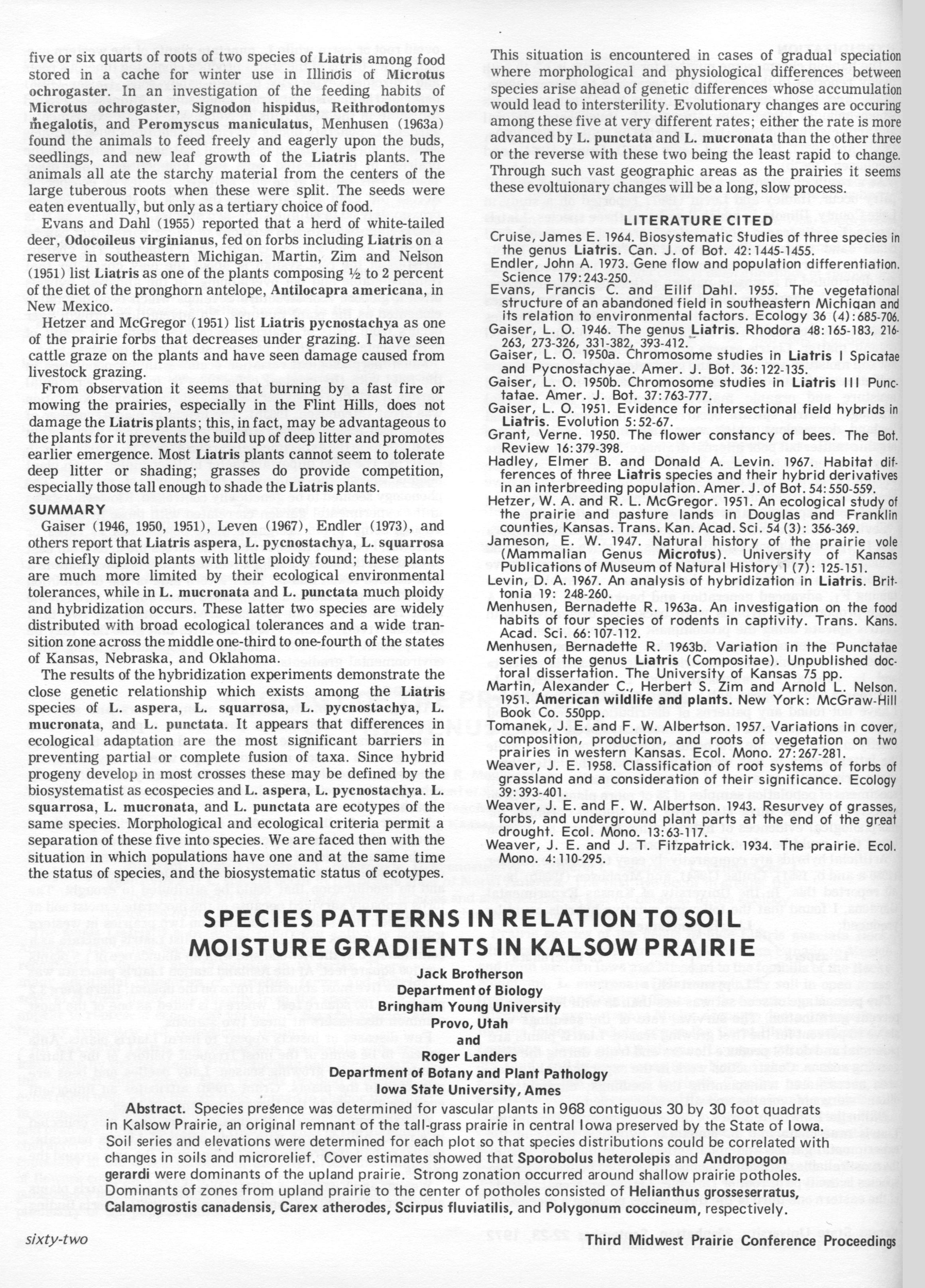 five or six quarts of roots of two species of Liatris among food stored in a cache for winter use in Illinois of Microtus ochrogaster. In an investigation of the feeding habits of Microtus ochrogaster, Signodon hispidus, Reithrodontomys megalotis, and Peromyscus maniculatus, Menhusen (1963a) found the animals to feed freely and eagerly upon the buds, seedlings, and new leaf growth of the Liatris plants. The animals all ate the starchy material from the centers of the large tuberous roots when these were split. The seeds were eaten eventually, but only as a tertiary choice of food.

Evans and Dahl (1955) reported that a herd of white-tailed deer, Odocoileus virginianus, fed on forbs including Liatris on a reserve in southeastern Michigan. Martin, Zim and Nelson (1951) list Liatris as one of the plants composing ½ to 2 percent of the diet of the pronghorn antelope, Antilocapra americana, in New Mexico.

Hetzer and McGregor (1951) list Liatris pycnostachya as one of the prairie forbs that decreases under grazing. I have seen cattle graze on the plants and have seen damage caused from livestock grazing.

From observation it seems that burning by a fast fire or mowing the prairies, especially in the Flint Hills, does not damage the Liatris plants; this, in fact, may be advantageous to the plants for it prevents the build up of deep litter and promotes earlier emergence. Most Liatris plants cannot seem to tolerate deep litter or shading; grasses do provide competition, especially those tall enough to shade the Liatris plants.

SUMMARY

Gaiser (1946, 1950, 1951), Leven (1967), Endler (1973), and others report that Liatris aspera, L. pycnostachya, L. squarrosa are chiefly diploid plants with little ploidy found; these plants are much more limited by their ecological environmental tolerances, while in L. mucronata and L. punctata much ploidy and hybridization occurs. These latter two species are widely distributed with broad ecological tolerances and a wide transition zone across the middle one-third to one-fourth of the states of Kansas, Nebraska, and Oklahoma.

The results of the hybridization experiments demonstrate the close genetic relationship which exists among the Liatris species of L. aspera, L. squarrosa, L. pycnostachya, L. mucronata, and L. punctata. It appears that differences in ecological adaptation are the most significant barriers in preventing partial or complete fusion of taxa. Since hybrid progeny develop in most crosses these may be defined by the biosystematist as ecospecies and L. aspera, L. pycnostachya. L. squarrosa, L. mucronata, and L. punctata are ecotypes of the same species. Morphological and ecological criteria permit a separation of these five into species. We are faced then with the situation in which populations have one and at the same time the status of species, and the biosystematic status of ecotypes.

This situation is encountered in cases of gradual speciation where morphological and physiological differences between species arise ahead of genetic differences whose accumulation would lead to intersterility. Evolutionary changes are occuring among these five at very different rates; either the rate is more advanced by L. punctata and L. mucronata than the other three or the reverse with these two being the least rapid to change. Through such vast geographic areas as the prairies it seems these evoltuionary changes will be a long, slow process.

LITERATURE CITED

Cruise, James E. 1964. Biosystematic Studies of three species in the genus Liatris. Can. J. of Bot. 42:1445-1455.
Endler, John A. 1973. Gene flow and population differentiation. Science 179:243-250.
Evans, Francis C. and Eilif Dahl. 1955. The vegetational structure of an abandoned field in southeastern Michigan and its relation to environmental factors. Ecology 36 (4):685-706.
Gaiser, L. O. 1946. The genus Liatris. Rhodora 48:165-183, 216-263, 273-326, 331-382, 393-412.
Gaiser, L. O. 1950a. Chromosome studies in Liatris I Spicatae and Pycnostachyae. Amer. J. Bot. 36:122-135.
Gaiser, L. O. 1950b. Chromosome studies in Liatris III Punctatae. Amer. J. Bot. 37:763-777.
Gaiser, L. O. 1951. Evidence for intersectional field hybrids in Liatris. Evolution 5:52-67.
Grant, Verne. 1950. The flower constancy of bees. The Bot. Review 16:379-398.
Hadley, Elmer B. and Donald A. Levin. 1967. Habitat differences of three Liatris species and their hybrid derivatives in an interbreeding population. Amer. J. of Bot. 54:550-559.
Hetzer, W. A. and R. L. McGregor. 1951. An ecological study of the prairie and pasture lands in Douglas and Franklin counties, Kansas. Trans. Kan. Acad. Sci. 54 (3): 356-369.
Jameson, E. W. 1947. Natural history of the prairie vole (Mammalian Genus Microtus). University of Kansas Publications of Museum of Natural History 1 (7): 125-151.
Levin, D. A. 1967. An analysis of hybridization in Liatris. Brittonia 19: 248-260.
Menhusen, Bernadette R. 1963a. An investigation on the food habits of four species of rodents in captivity. Trans. Kans. Acad. Sci. 66:107-112.
Menhusen, Bernadette R. 1963b. Variation in the Punctatae series of the genus Liatris (Compositae). Unpublished doctoral dissertation. The University of Kansas 75 pp.
Martin, Alexander C., Herbert S. Zim and Arnold L. Nelson. 1951. American wildlife and plants. New York: McGraw-Hill Book Co. 550pp.
Tomanek, J. E. and F. W. Albertson. 1957. Variations in cover, composition, production, and roots of vegetation on two prairies in western Kansas. Ecol. Mono. 27:267-281.
Weaver, J. E. 1958. Classification of root systems of forbs of grassland and a consideration of their significance. Ecology 39:393-401.
Weaver, J. E. and F. W. Albertson. 1943. Resurvey of grasses, forbs, and underground plant parts at the end of the great drought. Ecol. Mono. 13:63-117.
Weaver, J. E. and J. T. Fitzpatrick. 1934. The prairie. Ecol. Mono. 4:110-295.

SPECIES PATTERNS IN RELATION TO SOIL MOISTURE GRADIENTS IN KALSOW PRAIRIE

Jack Brotherson
Department of Biology
Bringham Young University
Provo, Utah
and
Roger Landers
Department of Botany and Plant Pathology
Iowa State University, Ames

Abstract. Species presence was determined for vascular plants in 968 contiguous 30 by 30 foot quadrats in Kalsow Prairie, an original remnant of the tall-grass prairie in central Iowa preserved by the State of Iowa. Soil series and elevations were determined for each plot so that species distributions could be correlated with changes in soils and microrelief. Cover estimates showed that Sporobolus heterolepis and Andropogon gerardi were dominants of the upland prairie. Strong zonation occurred around shallow prairie potholes. Dominants of zones from upland prairie to the center of potholes consisted of Helianthus grosseserratus, Calamogrostis canadensis, Carex atherodes, Scirpus fluviatilis, and Polygonum coccineum, respectively.

sixty-two

Third Midwest Prairie Conference Proceedings